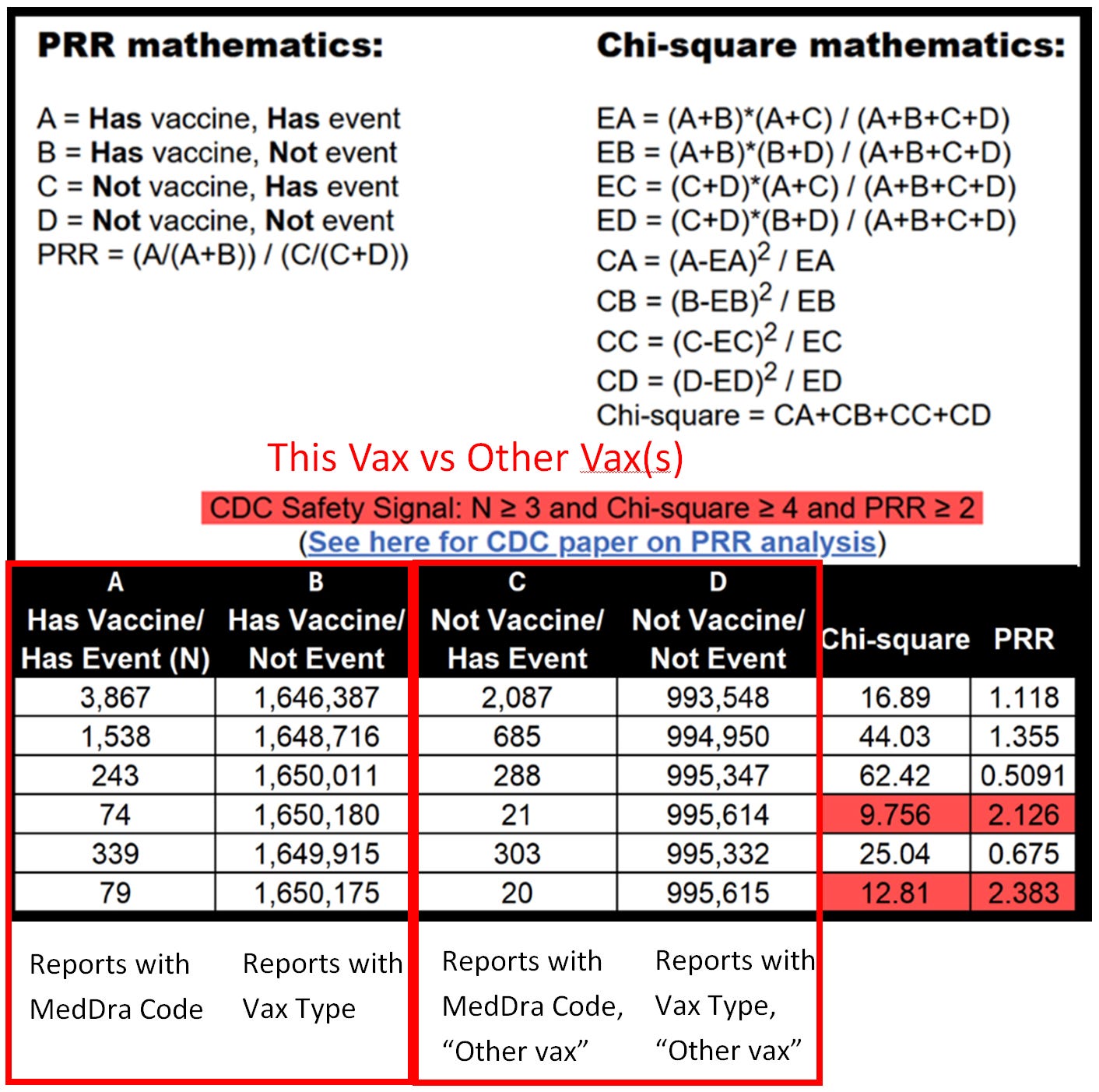 PRR mathematics:

A = Has vaccine, Has event
B = Has vaccine, Not event
C = Not vaccine, Has event
D = Not vaccine, Not event
PRR = (A/(A+B)) / (C/(C+D))

Chi-square mathematics:

EA = (A+B)*(A+C) / (A+B+C+D)
EB = (A+B)*(B+D) / (A+B+C+D)
EC = (C+D)*(A+C) / (A+B+C+D)
ED = (C+D)*(B+D) / (A+B+C+D)
CA = $(A-EA)^2$ / EA
CB = $(B-EB)^2$ / EB
CC = $(C-EC)^2$ / EC
CD = $(D-ED)^2$ / ED
Chi-square = CA+CB+CC+CD

This Vax vs Other Vax(s)

CDC Safety Signal: N ≥ 3 and Chi-square ≥ 4 and PRR ≥ 2
(See here for CDC paper on PRR analysis)

| A Has Vaccine/ Has Event (N) | B Has Vaccine/ Not Event | C Not Vaccine/ Has Event | D Not Vaccine/ Not Event | Chi-square | PRR |
|---|---|---|---|---|---|
| 3,867 | 1,646,387 | 2,087 | 993,548 | 16.89 | 1.118 |
| 1,538 | 1,648,716 | 685 | 994,950 | 44.03 | 1.355 |
| 243 | 1,650,011 | 288 | 995,347 | 62.42 | 0.5091 |
| 74 | 1,650,180 | 21 | 995,614 | 9.756 | 2.126 |
| 339 | 1,649,915 | 303 | 995,332 | 25.04 | 0.675 |
| 79 | 1,650,175 | 20 | 995,615 | 12.81 | 2.383 |

Reports with MedDra Code

Reports with Vax Type

Reports with MedDra Code, “Other vax”

Reports with Vax Type, “Other vax”